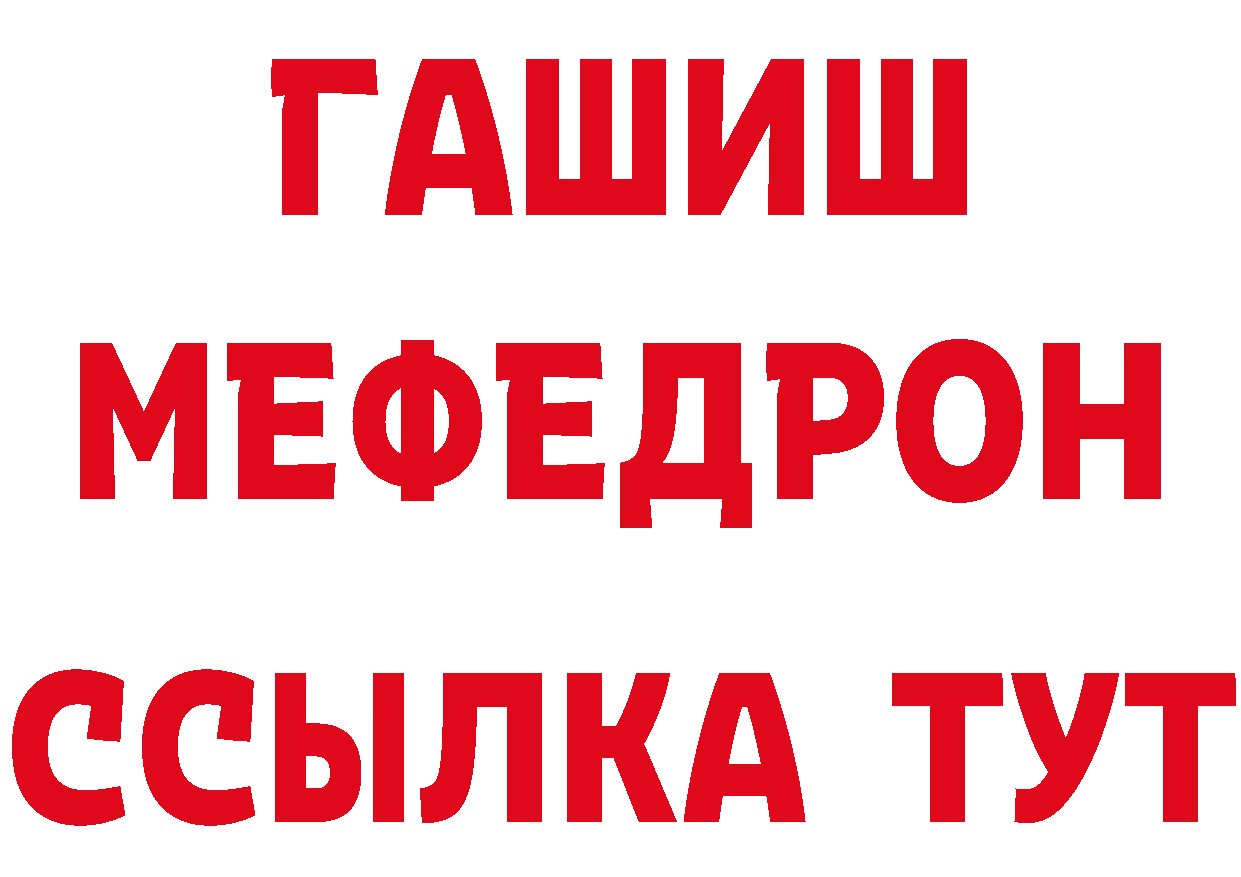 ГАШИШ
МЕФЕДРОН
ССЫЛКА ТУТ